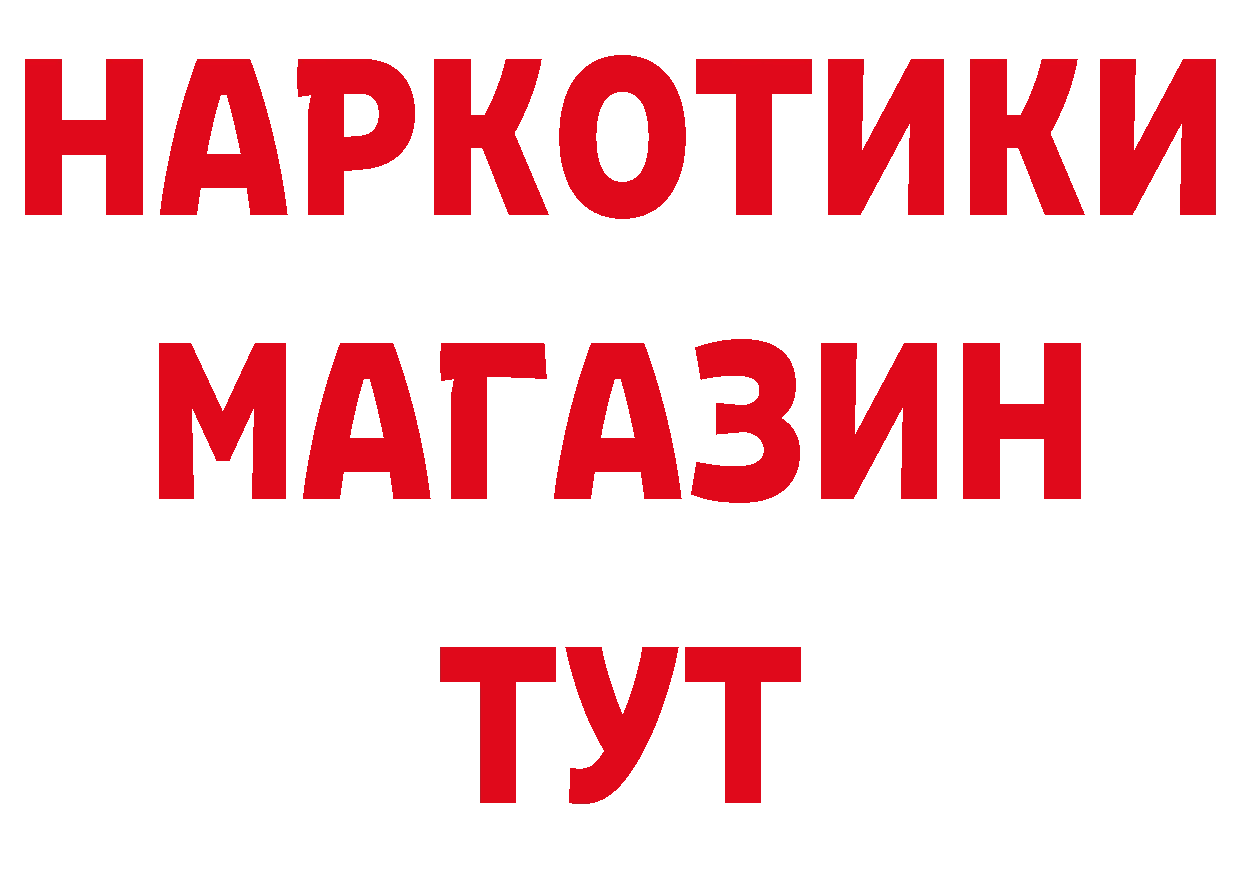 НАРКОТИКИ
МАГАЗИН
ТУТ